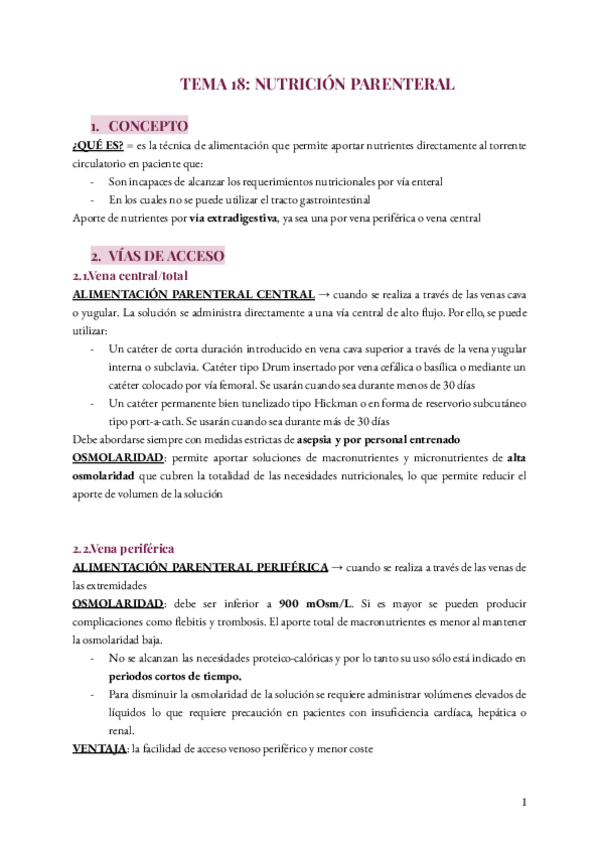 TEMA 18: NUTRICIÓN PARENTERAL

1. CONCEPTO

¿QUÉ ES? = es la técnica de alimentación que permite aportar nutrientes directamente al torrente circulatorio en paciente que:

- Son incapaces de alcanzar los requerimientos nutricionales por vía enteral
- En los cuales no se puede utilizar el tracto gastrointestinal

Aporte de nutrientes por vía extradigestiva, ya sea una por vena periférica o vena central

2. VÍAS DE ACCESO

2.1.Vena central/total

ALIMENTACIÓN PARENTERAL CENTRAL → cuando se realiza a través de las venas cava o yugular. La solución se administra directamente a una vía central de alto flujo. Por ello, se puede utilizar:

- Un catéter de corta duración introducido en vena cava superior a través de la vena yugular interna o subclavia. Catéter tipo Drum insertado por vena cefálica o basílica o mediante un catéter colocado por vía femoral. Se usarán cuando sea durante menos de 30 días
- Un catéter permanente bien tunelizado tipo Hickman o en forma de reservorio subcutáneo tipo port-a-cath. Se usarán cuando sea durante más de 30 días

Debe abordarse siempre con medidas estrictas de asepsia y por personal entrenado

OSMOLARIDAD: permite aportar soluciones de macronutrientes y micronutrientes de alta osmolaridad que cubren la totalidad de las necesidades nutricionales, lo que permite reducir el aporte de volumen de la solución

2.2.Vena periférica

ALIMENTACIÓN PARENTERAL PERIFÉRICA → cuando se realiza a través de las venas de las extremidades

OSMOLARIDAD: debe ser inferior a 900 mOsm/L. Si es mayor se pueden producir complicaciones como flebitis y trombosis. El aporte total de macronutrientes es menor al mantener la osmolaridad baja.

- No se alcanzan las necesidades proteico-calóricas y por lo tanto su uso sólo está indicado en periodos cortos de tiempo.
- Para disminuir la osmolaridad de la solución se requiere administrar volúmenes elevados de líquidos lo que requiere precaución en pacientes con insuficiencia cardíaca, hepática o renal.

VENTAJA: la facilidad de acceso venoso periférico y menor coste

1